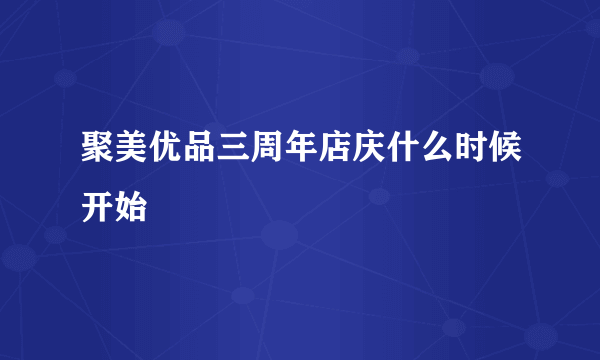 聚美优品三周年店庆什么时候开始